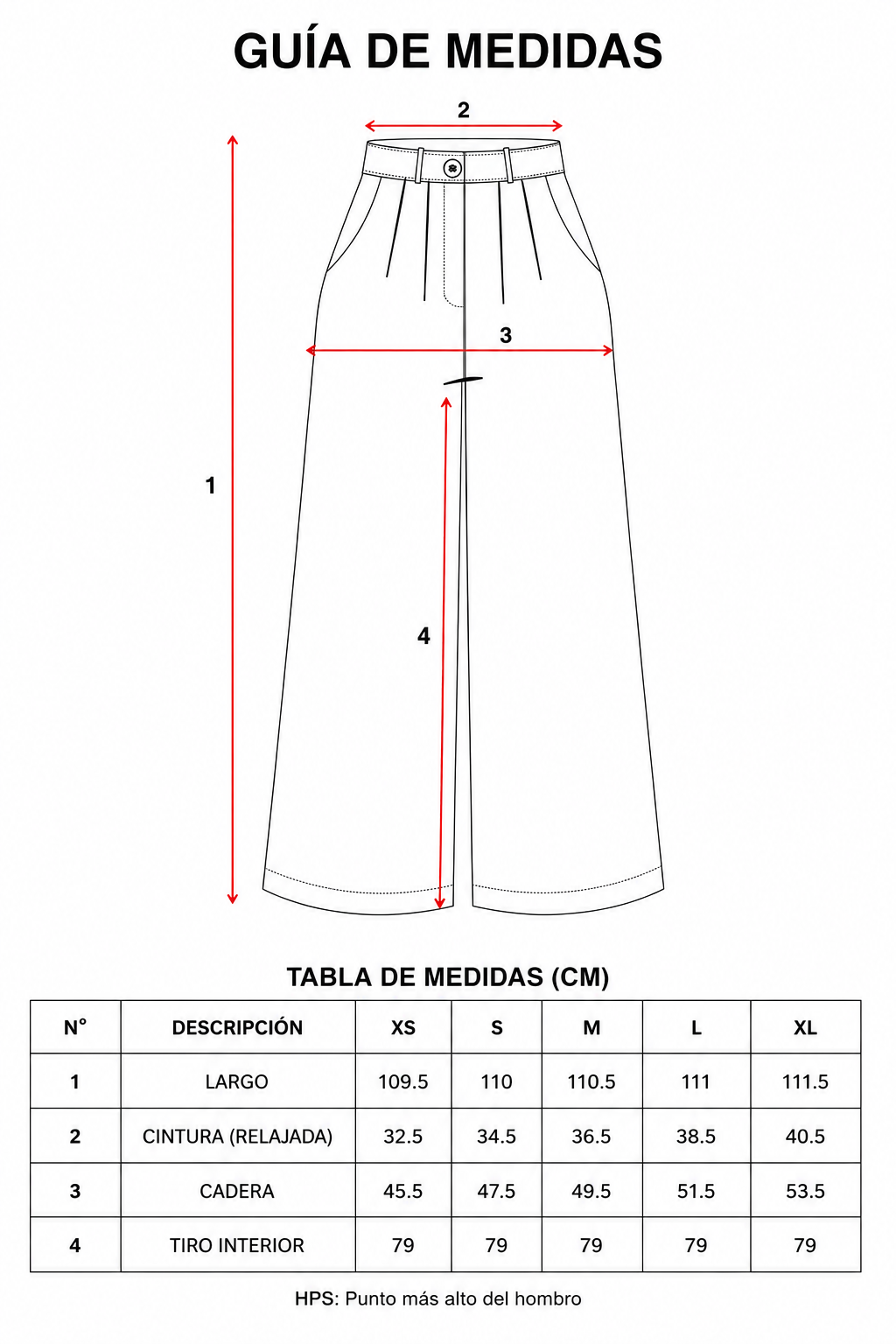 GUÍA DE MEDIDAS

2

3

1

4

TABLA DE MEDIDAS (CM)

| N° | DESCRIPCIÓN | XS | S | M | L | XL |
|---|---|---|---|---|---|---|
| 1 | LARGO | 109.5 | 110 | 110.5 | 111 | 111.5 |
| 2 | CINTURA (RELAJADA) | 32.5 | 34.5 | 36.5 | 38.5 | 40.5 |
| 3 | CADERA | 45.5 | 47.5 | 49.5 | 51.5 | 53.5 |
| 4 | TIRO INTERIOR | 79 | 79 | 79 | 79 | 79 |

HPS: Punto más alto del hombro